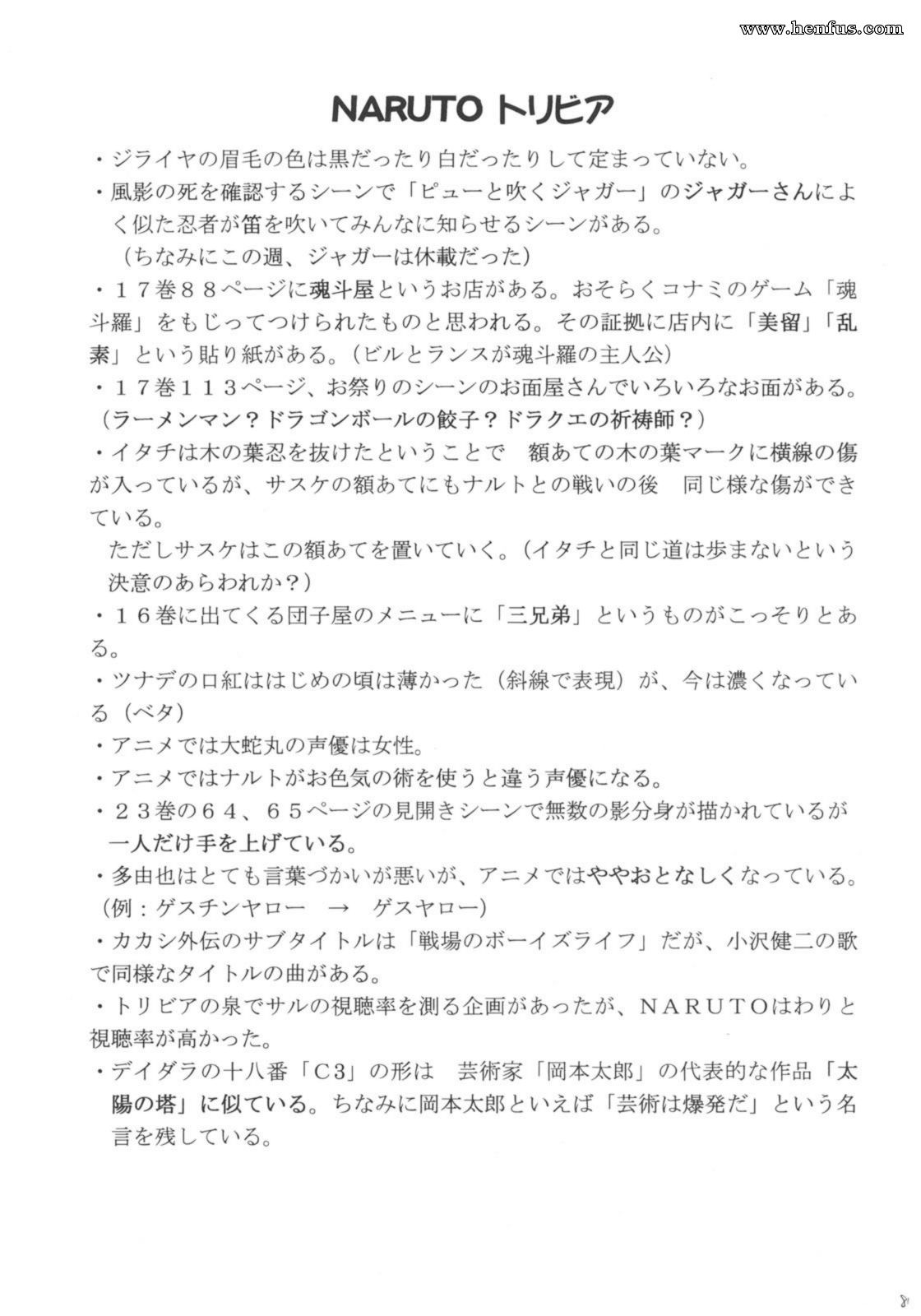 www.henfus.com

NARUTO トリビア

・ジライヤの眉毛の色は黒だったり白だったりして定まっていない。

・風影の死を確認するシーンで「ピューと吹くジャガー」のジャガーさんによく似た忍者が笛を吹いてみんなに知らせるシーンがある。
（ちなみにこの週、ジャガーは休載だった）

・１７巻８８ページに魂斗屋というお店がある。おそらくコナミのゲーム「魂斗羅」をもじってつけられたものと思われる。その証拠に店内に「美留」「乱素」という貼り紙がある。（ビルとランスが魂斗羅の主人公）

・１７巻１１３ページ、お祭りのシーンのお面屋さんでいろいろなお面がある。（ラーメンマン？ドラゴンボールの餃子？ドラクエの祈祷師？）

・イタチは木の葉忍を抜けたということで　額あての木の葉マークに横線の傷が入っているが、サスケの額あてにもナルトとの戦いの後　同じ様な傷ができている。
ただしサスケはこの額あてを置いていく。（イタチと同じ道は歩まないという決意のあらわれか？）

・１６巻に出てくる団子屋のメニューに「三兄弟」というものがこっそりとある。

・ツナデの口紅ははじめの頃は薄かった（斜線で表現）が、今は濃くなっている（ベタ）

・アニメでは大蛇丸の声優は女性。

・アニメではナルトがお色気の術を使うと違う声優になる。

・２３巻の６４、６５ページの見開きシーンで無数の影分身が描かれているが一人だけ手を上げている。

・多由也はとても言葉づかいが悪いが、アニメではややおとなしくなっている。（例：ゲスチンヤロー　→　ゲスヤロー）

・カカシ外伝のサブタイトルは「戦場のボーイズライフ」だが、小沢健二の歌で同様なタイトルの曲がある。

・トリビアの泉でサルの視聴率を測る企画があったが、NARUTOはわりと視聴率が高かった。

・デイダラの十八番「C3」の形は　芸術家「岡本太郎」の代表的な作品「太陽の塔」に似ている。ちなみに岡本太郎といえば「芸術は爆発だ」という名言を残している。

8